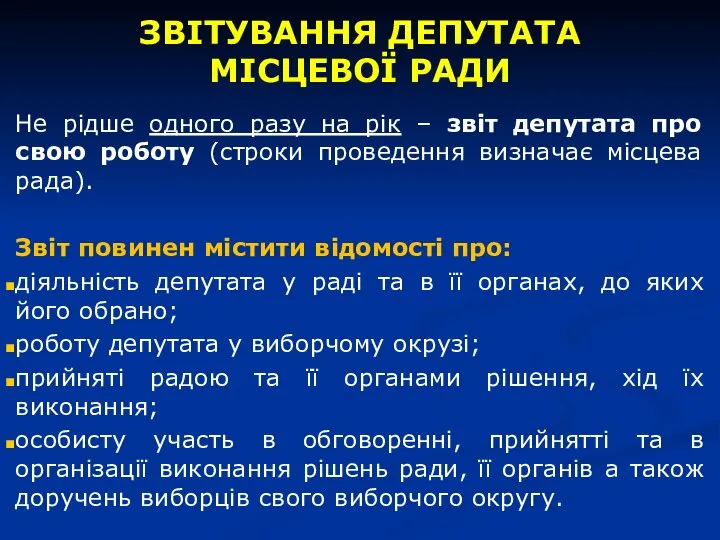 ЗВІТУВАННЯ ДЕПУТАТА МІСЦЕВОЇ РАДИ

Не рідше одного разу на рік – звіт депутата про свою роботу (строки проведення визначає місцева рада).

Звіт повинен містити відомості про:
діяльність депутата у раді та в її органах, до яких його обрано;
роботу депутата у виборчому окрузі;
прийняті радою та її органами рішення, хід їх виконання;
особисту участь в обговоренні, прийнятті та в організації виконання рішень ради, її органів а також доручень виборців свого виборчого округу.